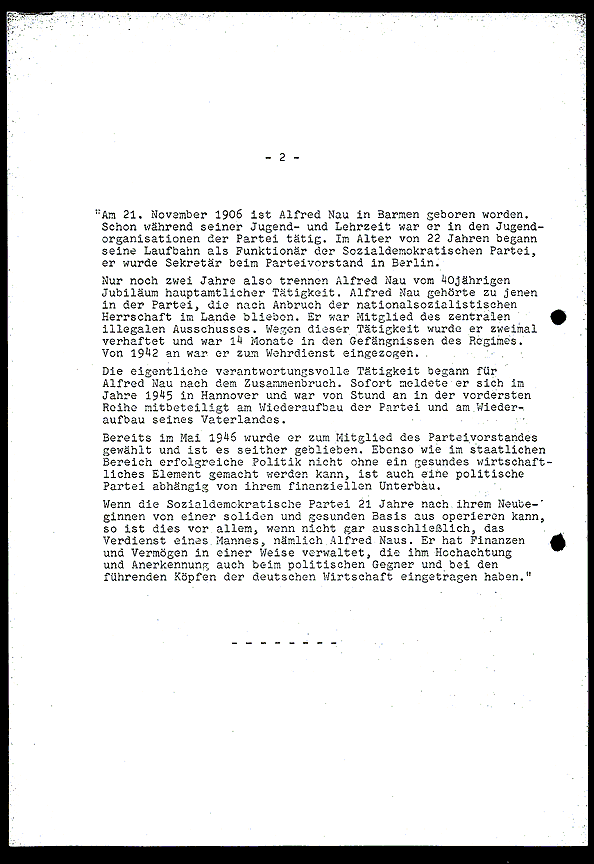 - 2 -

"Am 21. November 1906 ist Alfred Nau in Barmen geboren worden. Schon während seiner Jugend- und Lehrzeit war er in den Jugendorganisationen der Partei tätig. Im Alter von 22 Jahren begann seine Laufbahn als Funktionär der Sozialdemokratischen Partei, er wurde Sekretär beim Parteivorstand in Berlin.

Nur noch zwei Jahre also trennen Alfred Nau vom 40jährigen Jubiläum hauptamtlicher Tätigkeit. Alfred Nau gehörte zu jenen in der Partei, die nach Anbruch der nationalsozialistischen Herrschaft im Lande blieben. Er war Mitglied des zentralen illegalen Ausschusses. Wegen dieser Tätigkeit wurde er zweimal verhaftet und war 14 Monate in den Gefängnissen des Regimes. Von 1942 an war er zum Wehrdienst eingezogen.

Die eigentliche verantwortungsvolle Tätigkeit begann für Alfred Nau nach dem Zusammenbruch. Sofort meldete er sich im Jahre 1945 in Hannover und war von Stund an in der vordersten Reihe mitbeteiligt am Wiederaufbau der Partei und am Wiederaufbau seines Vaterlandes.

Bereits im Mai 1946 wurde er zum Mitglied des Parteivorstandes gewählt und ist es seither geblieben. Ebenso wie im staatlichen Bereich erfolgreiche Politik nicht ohne ein gesundes wirtschaftliches Element gemacht werden kann, ist auch eine politische Partei abhängig von ihrem finanziellen Unterbau.

Wenn die Sozialdemokratische Partei 21 Jahre nach ihrem Neubeginnen von einer soliden und gesunden Basis aus operieren kann, so ist dies vor allem, wenn nicht gar ausschließlich, das Verdienst eines Mannes, nämlich Alfred Naus. Er hat Finanzen und Vermögen in einer Weise verwaltet, die ihm Hochachtung und Anerkennung auch beim politischen Gegner und bei den führenden Köpfen der deutschen Wirtschaft eingetragen haben."

- - - - - - - -